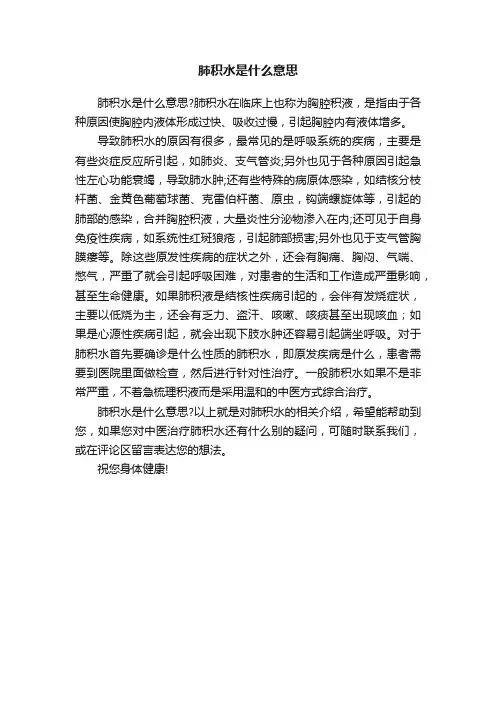 肺积水是什么意思

肺积水是什么意思?肺积水在临床上也称为胸腔积液，是指由于各种原因使胸腔内液体形成过快、吸收过慢，引起胸腔内有液体增多。

导致肺积水的原因有很多，最常见的是呼吸系统的疾病，主要是有些炎症反应所引起，如肺炎、支气管炎;另外也见于各种原因引起急性左心功能衰竭，导致肺水肿;还有些特殊的病原体感染，如结核分枝杆菌、金黄色葡萄球菌、克雷伯杆菌、原虫，钩端螺旋体等，引起的肺部的感染，合并胸腔积液，大量炎性分泌物渗入在内;还可见于自身免疫性疾病，如系统性红斑狼疮，引起肺部损害;另外也见于支气管胸膜瘘等。除这些原发性疾病的症状之外，还会有胸痛、胸闷、气喘、憋气，严重了就会引起呼吸困难，对患者的生活和工作造成严重影响，甚至生命健康。如果肺积液是结核性疾病引起的，会伴有发烧症状，主要以低烧为主，还会有乏力、盗汗、咳嗽、咳痰甚至出现咳血；如果是心源性疾病引起，就会出现下肢水肿还容易引起端坐呼吸。对于肺积水首先要确诊是什么性质的肺积水，即原发疾病是什么，患者需要到医院里面做检查，然后进行针对性治疗。一般肺积水如果不是非常严重，不着急梳理积液而是采用温和的中医方式综合治疗。

肺积水是什么意思?以上就是对肺积水的相关介绍，希望能帮助到您，如果您对中医治疗肺积水还有什么别的疑问，可随时联系我们，或在评论区留言表达您的想法。

祝您身体健康!